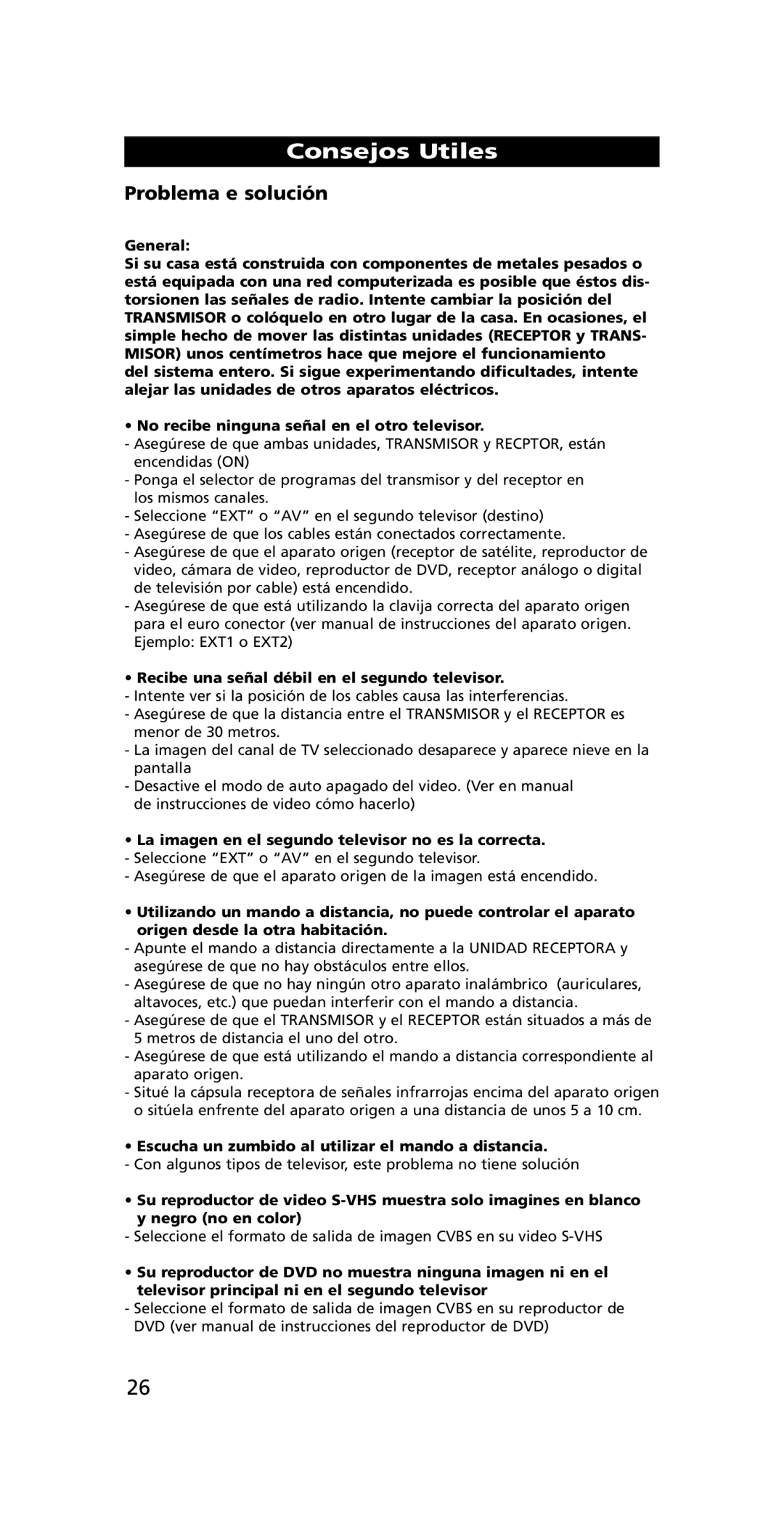 Consejos Utiles

Problema e solución

General:
Si su casa está construida con componentes de metales pesados o está equipada con una red computerizada es posible que éstos distorsionen las señales de radio. Intente cambiar la posición del TRANSMISOR o colóquelo en otro lugar de la casa. En ocasiones, el simple hecho de mover las distintas unidades (RECEPTOR y TRANSMISOR) unos centímetros hace que mejore el funcionamiento del sistema entero. Si sigue experimentando dificultades, intente alejar las unidades de otros aparatos eléctricos.

• No recibe ninguna señal en el otro televisor.
- Asegúrese de que ambas unidades, TRANSMISOR y RECPTOR, están encendidas (ON)
- Ponga el selector de programas del transmisor y del receptor en los mismos canales.
- Seleccione “EXT” o “AV” en el segundo televisor (destino)
- Asegúrese de que los cables están conectados correctamente.
- Asegúrese de que el aparato origen (receptor de satélite, reproductor de video, cámara de video, reproductor de DVD, receptor análogo o digital de televisión por cable) está encendido.
- Asegúrese de que está utilizando la clavija correcta del aparato origen para el euro conector (ver manual de instrucciones del aparato origen. Ejemplo: EXT1 o EXT2)

• Recibe una señal débil en el segundo televisor.
- Intente ver si la posición de los cables causa las interferencias.
- Asegúrese de que la distancia entre el TRANSMISOR y el RECEPTOR es menor de 30 metros.
- La imagen del canal de TV seleccionado desaparece y aparece nieve en la pantalla
- Desactive el modo de auto apagado del video. (Ver en manual de instrucciones de video cómo hacerlo)

• La imagen en el segundo televisor no es la correcta.
- Seleccione “EXT” o “AV” en el segundo televisor.
- Asegúrese de que el aparato origen de la imagen está encendido.

• Utilizando un mando a distancia, no puede controlar el aparato origen desde la otra habitación.
- Apunte el mando a distancia directamente a la UNIDAD RECEPTORA y asegúrese de que no hay obstáculos entre ellos.
- Asegúrese de que no hay ningún otro aparato inalámbrico (auriculares, altavoces, etc.) que puedan interferir con el mando a distancia.
- Asegúrese de que el TRANSMISOR y el RECEPTOR están situados a más de 5 metros de distancia el uno del otro.
- Asegúrese de que está utilizando el mando a distancia correspondiente al aparato origen.
- Situé la cápsula receptora de señales infrarrojas encima del aparato origen o sitúela enfrente del aparato origen a una distancia de unos 5 a 10 cm.

• Escucha un zumbido al utilizar el mando a distancia.
- Con algunos tipos de televisor, este problema no tiene solución

• Su reproductor de video S-VHS muestra solo imagines en blanco y negro (no en color)
- Seleccione el formato de salida de imagen CVBS en su video S-VHS

• Su reproductor de DVD no muestra ninguna imagen ni en el televisor principal ni en el segundo televisor
- Seleccione el formato de salida de imagen CVBS en su reproductor de DVD (ver manual de instrucciones del reproductor de DVD)

26